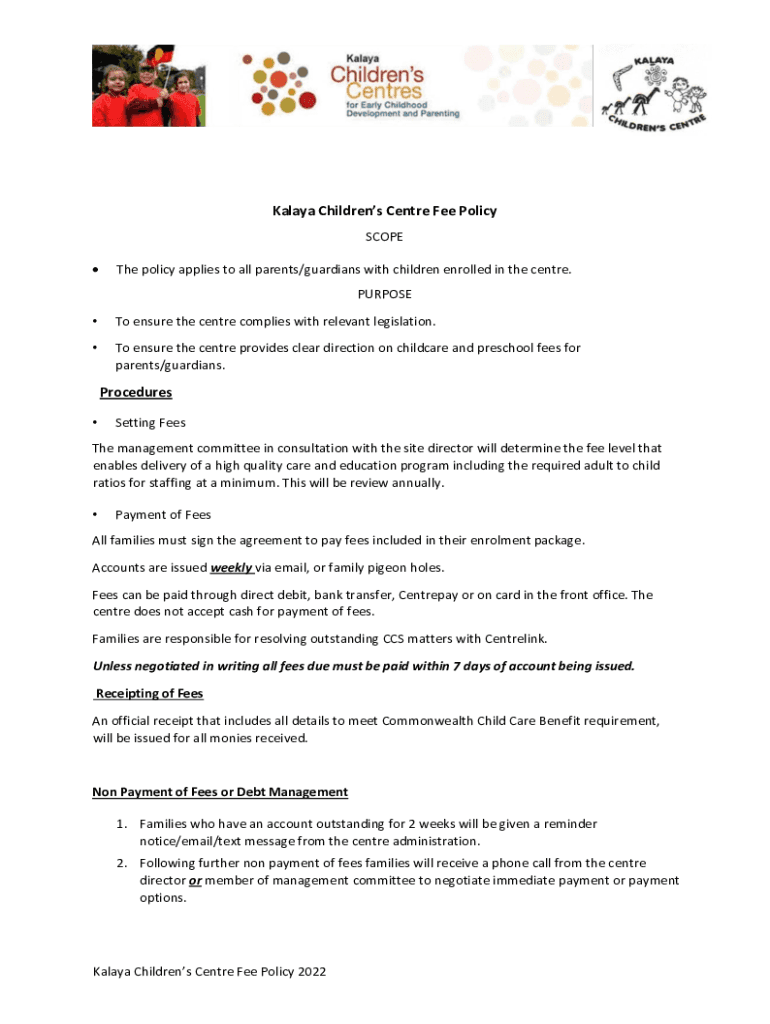 Kalaya Children's Centres for Early Childhood Development and Parenting

KALAYA CHILDREN'S CENTRE

Kalaya Children's Centre Fee Policy

SCOPE

• The policy applies to all parents/guardians with children enrolled in the centre.

PURPOSE

• To ensure the centre complies with relevant legislation.

• To ensure the centre provides clear direction on childcare and preschool fees for parents/guardians.

Procedures

• Setting Fees

The management committee in consultation with the site director will determine the fee level that enables delivery of a high quality care and education program including the required adult to child ratios for staffing at a minimum. This will be review annually.

• Payment of Fees

All families must sign the agreement to pay fees included in their enrolment package.

Accounts are issued weekly via email, or family pigeon holes.

Fees can be paid through direct debit, bank transfer, Centrepay or on card in the front office. The centre does not accept cash for payment of fees.

Families are responsible for resolving outstanding CCS matters with Centrelink.

Unless negotiated in writing all fees due must be paid within 7 days of account being issued.

Receipting of Fees

An official receipt that includes all details to meet Commonwealth Child Care Benefit requirement, will be issued for all monies received.

Non Payment of Fees or Debt Management

1. Families who have an account outstanding for 2 weeks will be given a reminder notice/email/text message from the centre administration.
2. Following further non payment of fees families will receive a phone call from the centre director or member of management committee to negotiate immediate payment or payment options.

Kalaya Children's Centre Fee Policy 2022